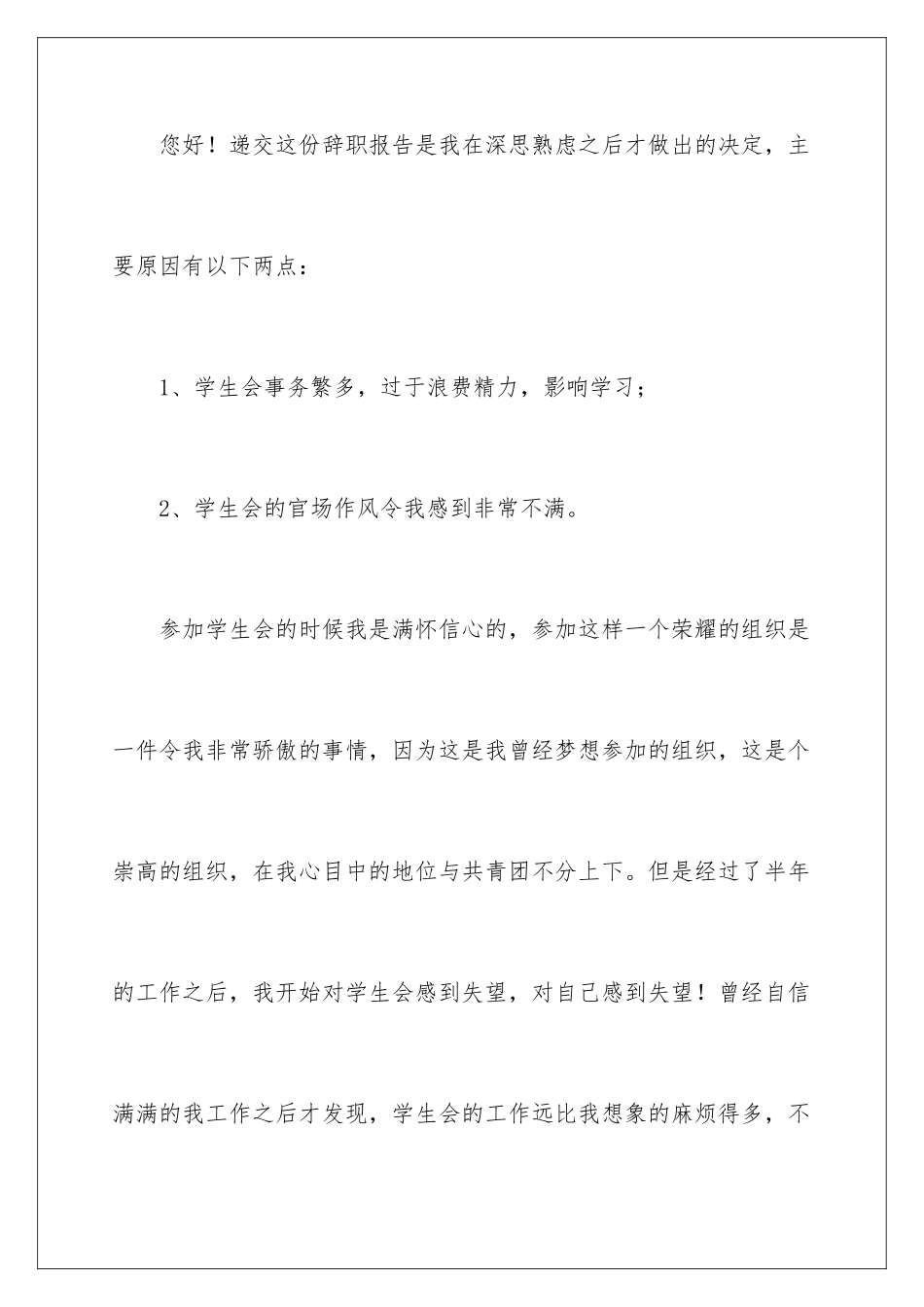 您好！递交这份辞职报告是我在深思熟虑之后才做出的决定，主要原因有以下两点：

1、学生会事务繁多，过于浪费精力，影响学习；

2、学生会的官场作风令我感到非常不满。

参加学生会的时候我是满怀信心的，参加这样一个荣耀的组织是一件令我非常骄傲的事情，因为这是我曾经梦想参加的组织，这是个崇高的组织，在我心目中的地位与共青团不分上下。但是经过了半年的工作之后，我开始对学生会感到失望，对自己感到失望！曾经自信满满的我工作之后才发现，学生会的工作远比我想象的麻烦得多，不